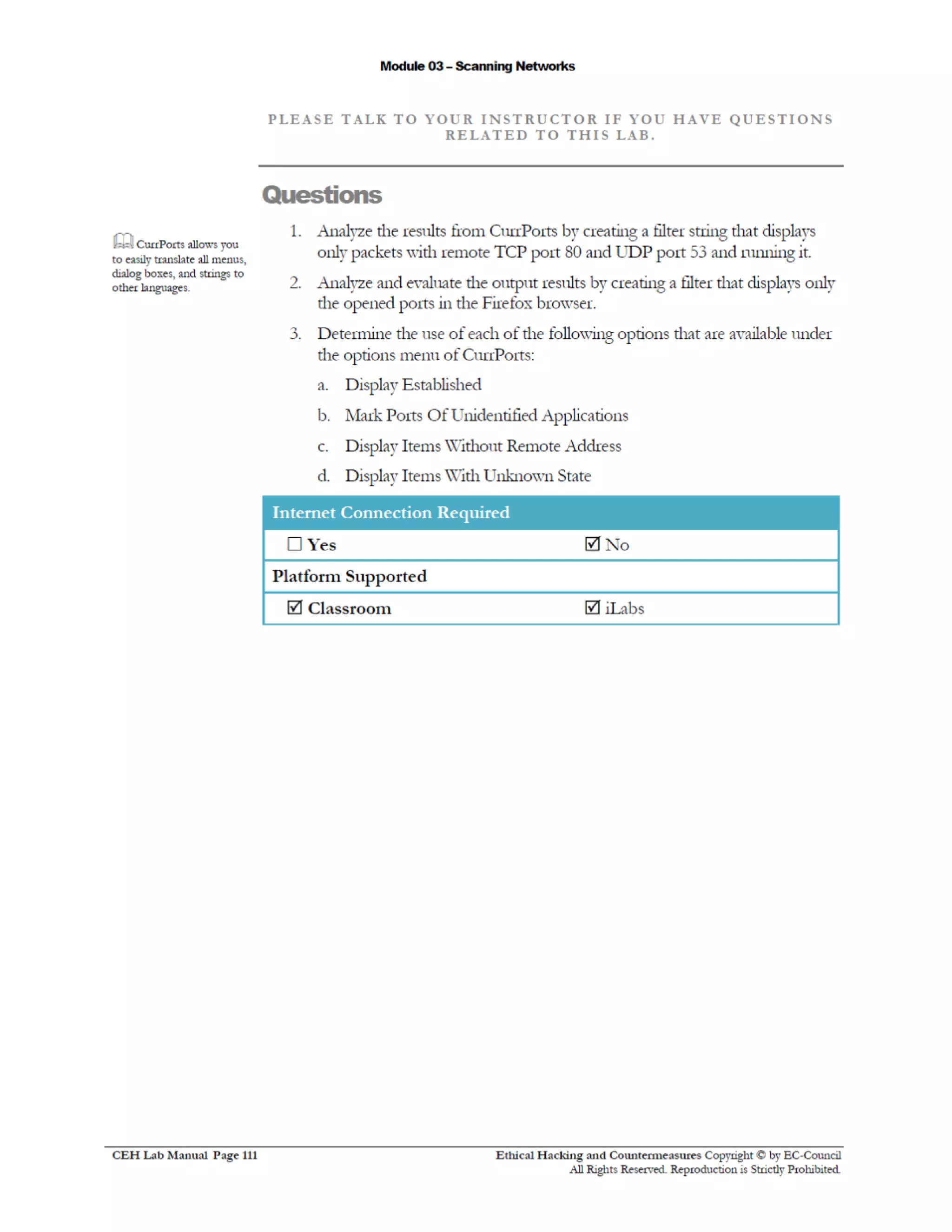 Module 03 – Scanning Networks

PLEASE TALK TO YOUR INSTRUCTOR IF YOU HAVE QUESTIONS RELATED TO THIS LAB.

Questions

CurrPorts allows you to easily translate all menus, dialog boxes, and strings to other languages.

1. Analyze the results from CurrPorts by creating a filter string that displays only packets with remote TCP port 80 and UDP port 53 and running it.

2. Analyze and evaluate the output results by creating a filter that displays only the opened ports in the Firefox browser.

3. Determine the use of each of the following options that are available under the options menu of CurrPorts:

a. Display Established

b. Mark Ports Of Unidentified Applications

c. Display Items Without Remote Address

d. Display Items With Unknown State

| Internet Connection Required | |
|---|---|
| ☐ Yes | ☑ No |
| Platform Supported | |
| ☑ Classroom | ☑ iLabs |

CEH Lab Manual Page 111

Ethical Hacking and Countermeasures Copyright © by EC-Council
All Rights Reserved. Reproduction is Strictly Prohibited.